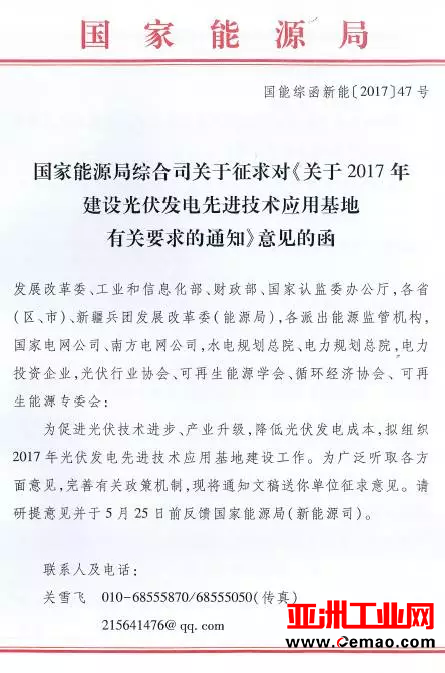 国家能源局

国能综函新能〔2017〕47号

国家能源局综合司关于征求对《关于2017年建设光伏发电先进技术应用基地有关要求的通知》意见的函

发展改革委、工业和信息化部、财政部、国家认监委办公厅，各省（区、市）、新疆兵团发展改革委（能源局），各派出能源监管机构，国家电网公司、南方电网公司，水电规划总院、电力规划总院，电力投资企业，光伏行业协会、可再生能源学会、循环经济协会、可再生能源专委会：

为促进光伏技术进步、产业升级，降低光伏发电成本，拟组织2017年光伏发电先进技术应用基地建设工作。为广泛听取各方面意见，完善有关政策机制，现将通知文稿送你单位征求意见。请研提意见并于5月25日前反馈国家能源局（新能源司）。

联系人及电话：

关雪飞　010-68555870/68555050（传真）

215641476@qq.com

亚洲工业网
www.Cemao.com